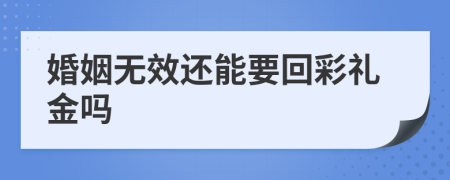 婚姻无效还能要回彩礼金吗